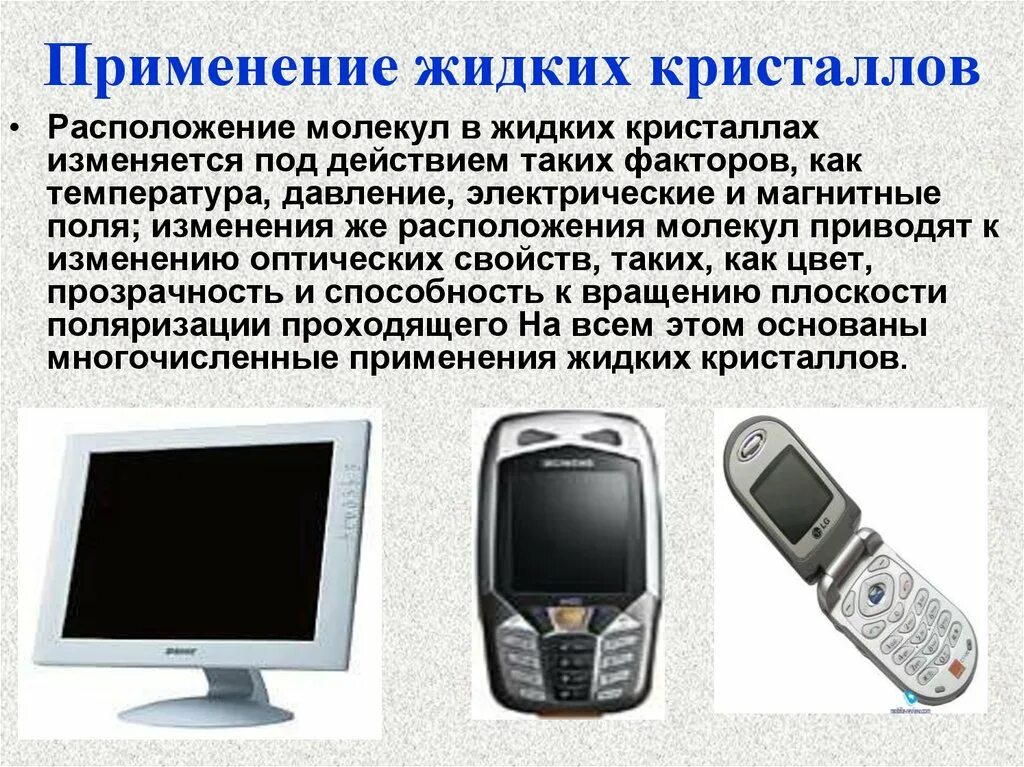 Применение жидких кристаллов

• Расположение молекул в жидких кристаллах изменяется под действием таких факторов, как температура, давление, электрические и магнитные поля; изменения же расположения молекул приводят к изменению оптических свойств, таких, как цвет, прозрачность и способность к вращению плоскости поляризации проходящего На всем этом основаны многочисленные применения жидких кристаллов.

SIEMENS

LG

mobile-review.com